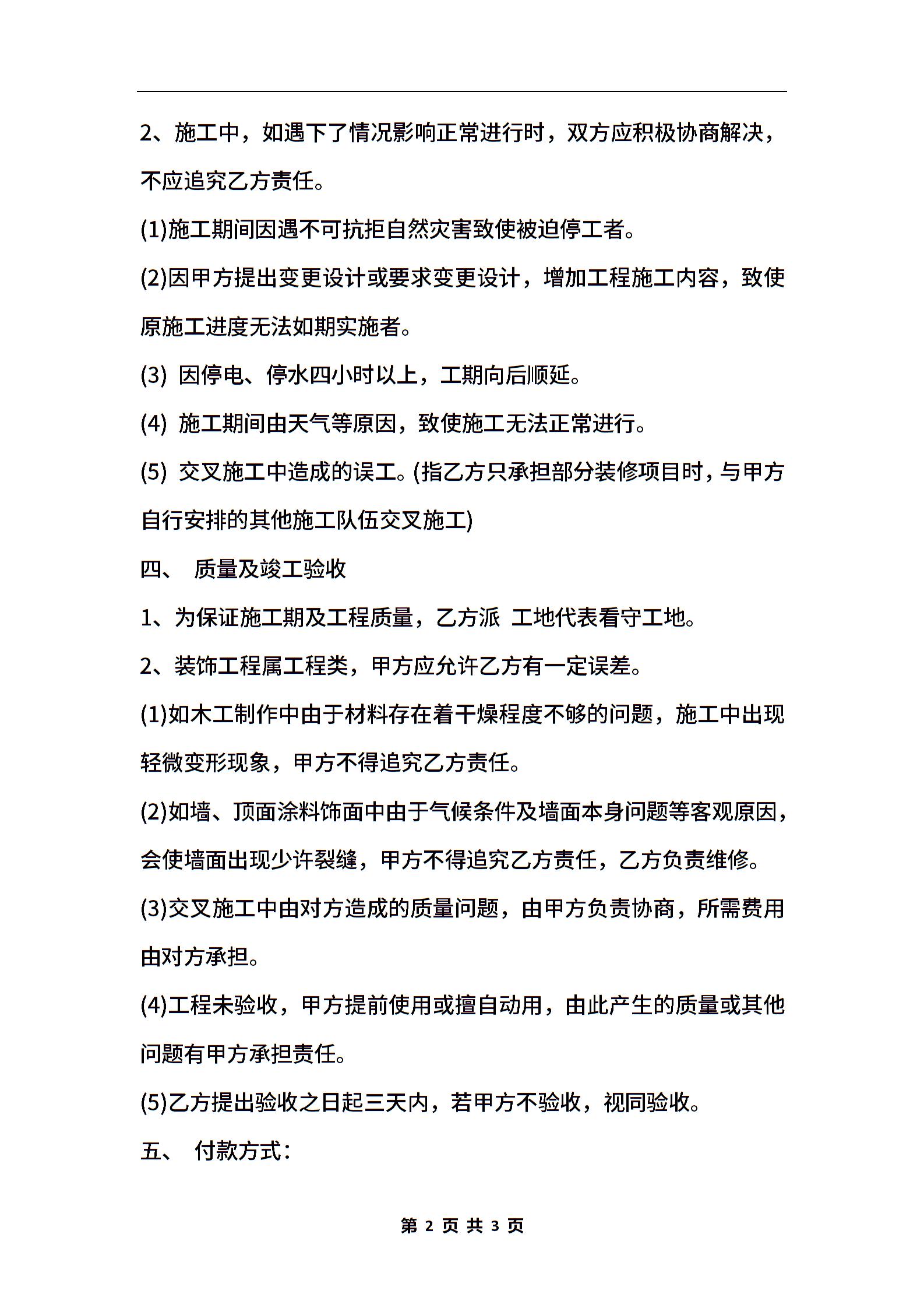 2、施工中，如遇下了情况影响正常进行时，双方应积极协商解决，不应追究乙方责任。

(1)施工期间因遇不可抗拒自然灾害致使被迫停工者。

(2)因甲方提出变更设计或要求变更设计，增加工程施工内容，致使原施工进度无法如期实施者。

(3) 因停电、停水四小时以上，工期向后顺延。

(4) 施工期间由天气等原因，致使施工无法正常进行。

(5) 交叉施工中造成的误工。(指乙方只承担部分装修项目时，与甲方自行安排的其他施工队伍交叉施工)

四、 质量及竣工验收

1、为保证施工期及工程质量，乙方派 工地代表看守工地。

2、装饰工程属工程类，甲方应允许乙方有一定误差。

(1)如木工制作中由于材料存在着干燥程度不够的问题，施工中出现轻微变形现象，甲方不得追究乙方责任。

(2)如墙、顶面涂料饰面中由于气候条件及墙面本身问题等客观原因，会使墙面出现少许裂缝，甲方不得追究乙方责任，乙方负责维修。

(3)交叉施工中由对方造成的质量问题，由甲方负责协商，所需费用由对方承担。

(4)工程未验收，甲方提前使用或擅自动用，由此产生的质量或其他问题有甲方承担责任。

(5)乙方提出验收之日起三天内，若甲方不验收，视同验收。

五、 付款方式：

第 2 页 共 3 页